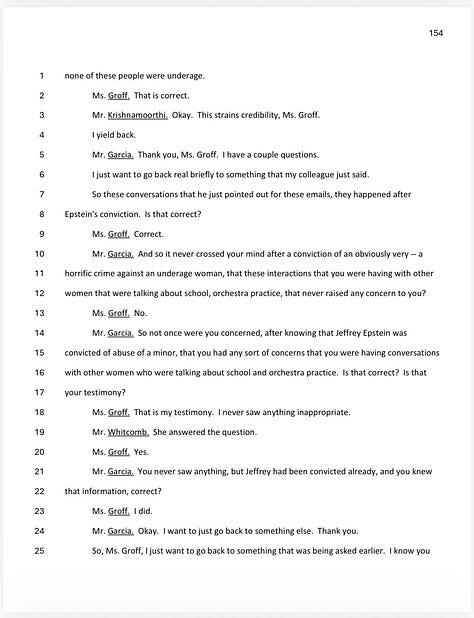 154

1 none of these people were underage.

2 Ms. Groff. That is correct.

3 Mr. Krishnamoorthi. Okay. This strains credibility, Ms. Groff.

4 I yield back.

5 Mr. Garcia. Thank you, Ms. Groff. I have a couple questions.

6 I just want to go back real briefly to something that my colleague just said.

7 So these conversations that he just pointed out for these emails, they happened after

8 Epstein's conviction. Is that correct?

9 Ms. Groff. Correct.

10 Mr. Garcia. And so it never crossed your mind after a conviction of an obviously very -- a

11 horrific crime against an underage woman, that these interactions that you were having with other

12 women that were talking about school, orchestra practice, that never raised any concern to you?

13 Ms. Groff. No.

14 Mr. Garcia. So not once were you concerned, after knowing that Jeffrey Epstein was

15 convicted of abuse of a minor, that you had any sort of concerns that you were having conversations

16 with other women who were talking about school and orchestra practice. Is that correct? Is that

17 your testimony?

18 Ms. Groff. That is my testimony. I never saw anything inappropriate.

19 Mr. Whitcomb. She answered the question.

20 Ms. Groff. Yes.

21 Mr. Garcia. You never saw anything, but Jeffrey had been convicted already, and you knew

22 that information, correct?

23 Ms. Groff. I did.

24 Mr. Garcia. Okay. I want to just go back to something else. Thank you.

25 So, Ms. Groff, I just want to go back to something that was being asked earlier. I know you